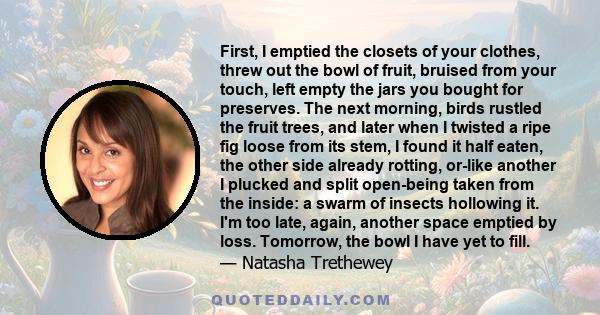 First, I emptied the closets of your clothes, threw out the bowl of fruit, bruised from your touch, left empty the jars you bought for preserves. The next morning, birds rustled the fruit trees, and later when I twisted a ripe fig loose from its stem, I found it half eaten, the other side already rotting, or-like another I plucked and split open-being taken from the inside: a swarm of insects hollowing it. I'm too late, again, another space emptied by loss. Tomorrow, the bowl I have yet to fill.
— Natasha Trethewey

QUOTEDDAILY.COM